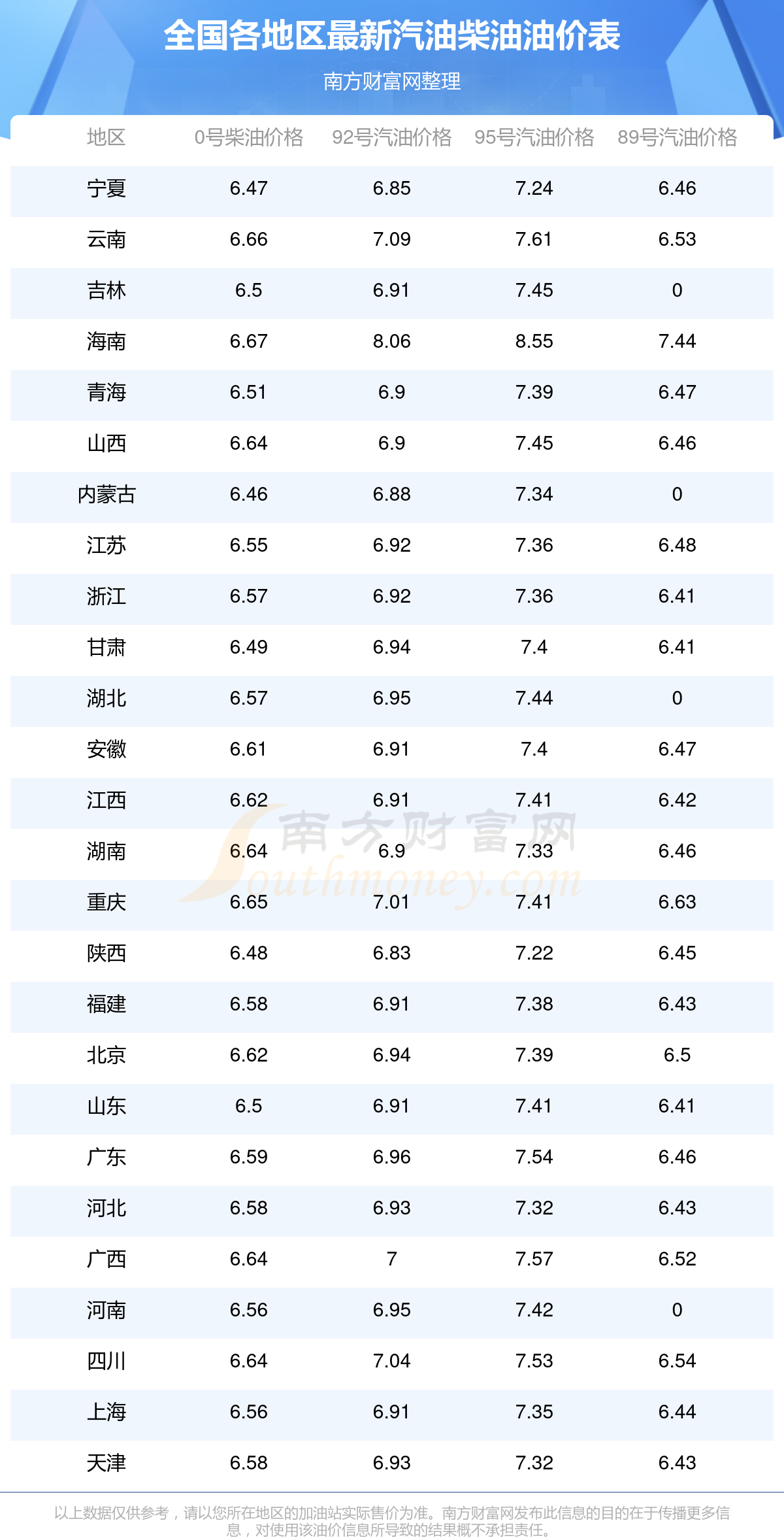 全国各地区最新汽油柴油油价表

南方财富网整理

| 地区 | 0号柴油价格 | 92号汽油价格 | 95号汽油价格 | 89号汽油价格 |
|---|---|---|---|---|
| 宁夏 | 6.47 | 6.85 | 7.24 | 6.46 |
| 云南 | 6.66 | 7.09 | 7.61 | 6.53 |
| 吉林 | 6.5 | 6.91 | 7.45 | 0 |
| 海南 | 6.67 | 8.06 | 8.55 | 7.44 |
| 青海 | 6.51 | 6.9 | 7.39 | 6.47 |
| 山西 | 6.64 | 6.9 | 7.45 | 6.46 |
| 内蒙古 | 6.46 | 6.88 | 7.34 | 0 |
| 江苏 | 6.55 | 6.92 | 7.36 | 6.48 |
| 浙江 | 6.57 | 6.92 | 7.36 | 6.41 |
| 甘肃 | 6.49 | 6.94 | 7.4 | 6.41 |
| 湖北 | 6.57 | 6.95 | 7.44 | 0 |
| 安徽 | 6.61 | 6.91 | 7.4 | 6.47 |
| 江西 | 6.62 | 6.91 | 7.41 | 6.42 |
| 湖南 | 6.64 | 6.9 | 7.33 | 6.46 |
| 重庆 | 6.65 | 7.01 | 7.41 | 6.63 |
| 陕西 | 6.48 | 6.83 | 7.22 | 6.45 |
| 福建 | 6.58 | 6.91 | 7.38 | 6.43 |
| 北京 | 6.62 | 6.94 | 7.39 | 6.5 |
| 山东 | 6.5 | 6.91 | 7.41 | 6.41 |
| 广东 | 6.59 | 6.96 | 7.54 | 6.46 |
| 河北 | 6.58 | 6.93 | 7.32 | 6.43 |
| 广西 | 6.64 | 7 | 7.57 | 6.52 |
| 河南 | 6.56 | 6.95 | 7.42 | 0 |
| 四川 | 6.64 | 7.04 | 7.53 | 6.54 |
| 上海 | 6.56 | 6.91 | 7.35 | 6.44 |
| 天津 | 6.58 | 6.93 | 7.32 | 6.43 |

以上数据仅供参考，请以您所在地区的加油站实际售价为准。南方财富网发布此信息的目的在于传播更多信息，对使用该油价信息所导致的结果概不承担责任。

南方财富网 Southmoney.com